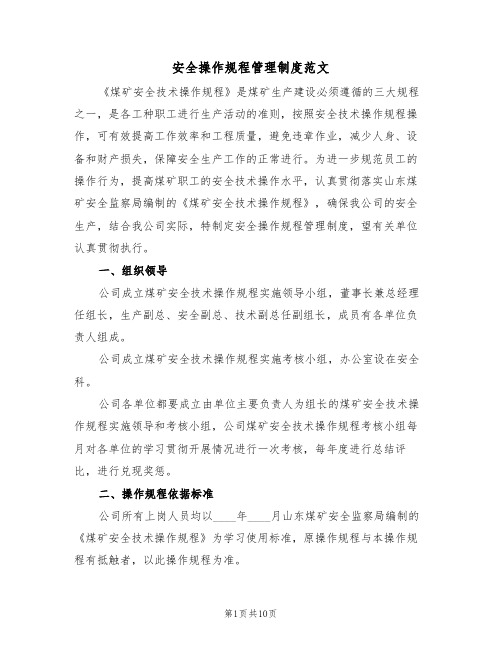 安全操作规程管理制度范文

《煤矿安全技术操作规程》是煤矿生产建设必须遵循的三大规程之一，是各工种职工进行生产活动的准则，按照安全技术操作规程操作，可有效提高工作效率和工程质量，避免违章作业，减少人身、设备和财产损失，保障安全生产工作的正常进行。为进一步规范员工的操作行为，提高煤矿职工的安全技术操作水平，认真贯彻落实山东煤矿安全监察局编制的《煤矿安全技术操作规程》，确保我公司的安全生产，结合我公司实际，特制定安全操作规程管理制度，望有关单位认真贯彻执行。

一、组织领导

公司成立煤矿安全技术操作规程实施领导小组，董事长兼总经理任组长，生产副总、安全副总、技术副总任副组长，成员有各单位负责人组成。

公司成立煤矿安全技术操作规程实施考核小组，办公室设在安全科。

公司各单位都要成立由单位主要负责人为组长的煤矿安全技术操作规程实施领导和考核小组，公司煤矿安全技术操作规程考核小组每月对各单位的学习贯彻开展情况进行一次考核，每年度进行总结评比，进行兑现奖惩。

二、操作规程依据标准

公司所有上岗人员均以____年____月山东煤矿安全监察局编制的《煤矿安全技术操作规程》为学习使用标准，原操作规程与本操作规程有抵触者，以此操作规程为准。

第1页共10页